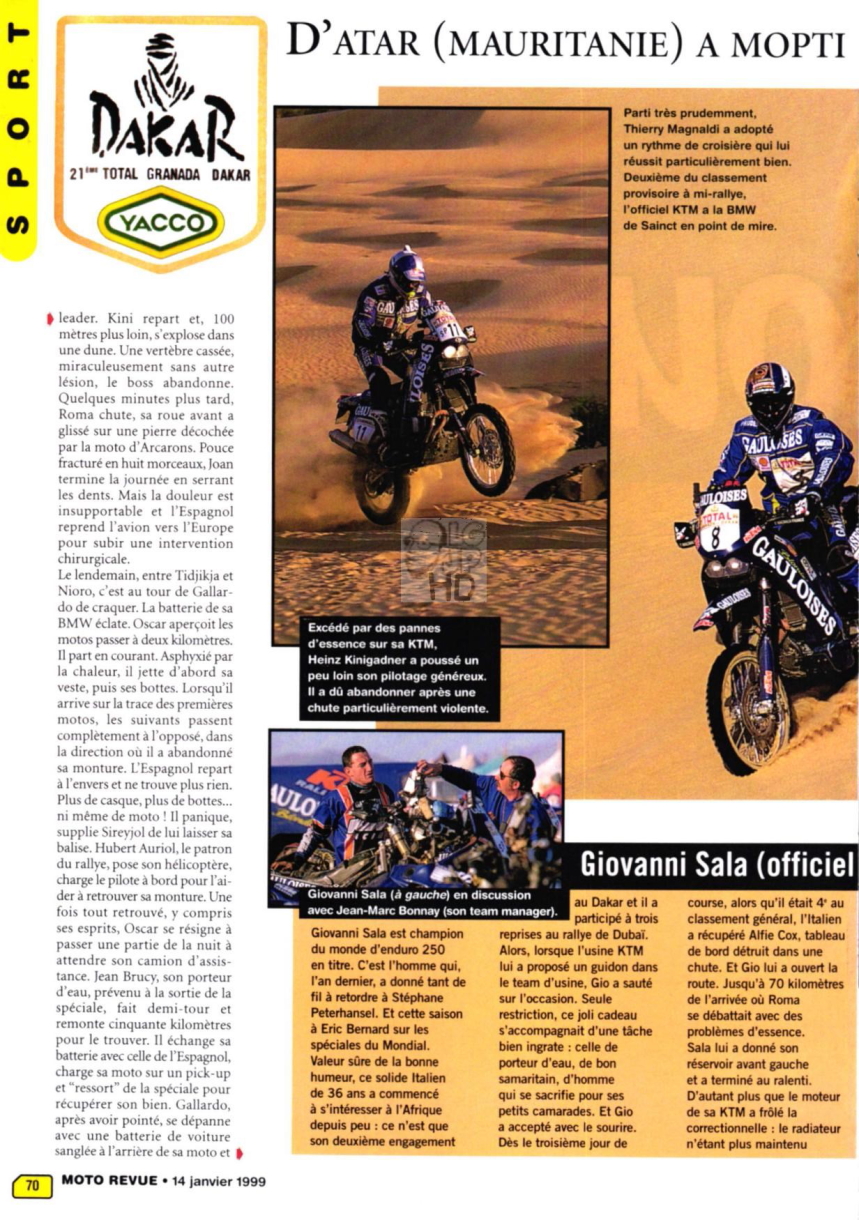 SPORT

DAKAR
21ème TOTAL GRANADA DAKAR
YACCO

D'ATAR (MAURITANIE) A MOPTI

leader. Kini repart et, 100 mètres plus loin, s'explose dans une dune. Une vertèbre cassée, miraculeusement sans autre lésion, le boss abandonne. Quelques minutes plus tard, Roma chute, sa roue avant a glissé sur une pierre décochée par la moto d'Arcarons. Pouce fracturé en huit morceaux, Joan termine la journée en serrant les dents. Mais la douleur est insupportable et l'Espagnol reprend l'avion vers l'Europe pour subir une intervention chirurgicale.
Le lendemain, entre Tidjikja et Nioro, c'est au tour de Gallardo de craquer. La batterie de sa BMW éclate. Oscar aperçoit les motos passer à deux kilomètres. Il part en courant. Asphyxié par la chaleur, il jette d'abord sa veste, puis ses bottes. Lorsqu'il arrive sur la trace des premières motos, les suivants passent complètement à l'opposé, dans la direction où il a abandonné sa monture. L'Espagnol repart à l'envers et ne trouve plus rien. Plus de casque, plus de bottes... ni même de moto ! Il panique, supplie Sireyjol de lui laisser sa balise. Hubert Auriol, le patron du rallye, pose son hélicoptère, charge le pilote à bord pour l'aider à retrouver sa monture. Une fois tout retrouvé, y compris ses esprits, Oscar se résigne à passer une partie de la nuit à attendre son camion d'assistance. Jean Brucy, son porteur d'eau, prévenu à la sortie de la spéciale, fait demi-tour et remonte cinquante kilomètres pour le trouver. Il échange sa batterie avec celle de l'Espagnol, charge sa moto sur un pick-up et "ressort" de la spéciale pour récupérer son bien. Gallardo, après avoir pointé, se dépanne avec une batterie de voiture sanglée à l'arrière de sa moto et

Parti très prudemment, Thierry Magnaldi a adopté un rythme de croisière qui lui réussit particulièrement bien. Deuxième du classement provisoire à mi-rallye, l'officiel KTM a la BMW de Sainct en point de mire.

Excédé par des pannes d'essence sur sa KTM, Heinz Kinigadner a poussé un peu loin son pilotage généreux. Il a dû abandonner après une chute particulièrement violente.

Giovanni Sala (à gauche) en discussion avec Jean-Marc Bonnay (son team manager).

Giovanni Sala (officiel

Giovanni Sala est champion du monde d'enduro 250 en titre. C'est l'homme qui, l'an dernier, a donné tant de fil à retordre à Stéphane Peterhansel. Et cette saison à Eric Bernard sur les spéciales du Mondial. Valeur sûre de la bonne humeur, ce solide Italien de 36 ans a commencé à s'intéresser à l'Afrique depuis peu : ce n'est que son deuxième engagement au Dakar et il a participé à trois reprises au rallye de Dubaï. Alors, lorsque l'usine KTM lui a proposé un guidon dans le team d'usine, Gio a sauté sur l'occasion. Seule restriction, ce joli cadeau s'accompagnait d'une tâche bien ingrate : celle de porteur d'eau, de bon samaritain, d'homme qui se sacrifie pour ses petits camarades. Et Gio a accepté avec le sourire. Dès le troisième jour de course, alors qu'il était 4e au classement général, l'Italien a récupéré Alfie Cox, tableau de bord détruit dans une chute. Et Gio lui a ouvert la route. Jusqu'à 70 kilomètres de l'arrivée où Roma se débattait avec des problèmes d'essence. Sala lui a donné son réservoir avant gauche et a terminé au ralenti. D'autant plus que le moteur de sa KTM a frôlé la correctionnelle : le radiateur n'étant plus maintenu

70 MOTO REVUE • 14 janvier 1999